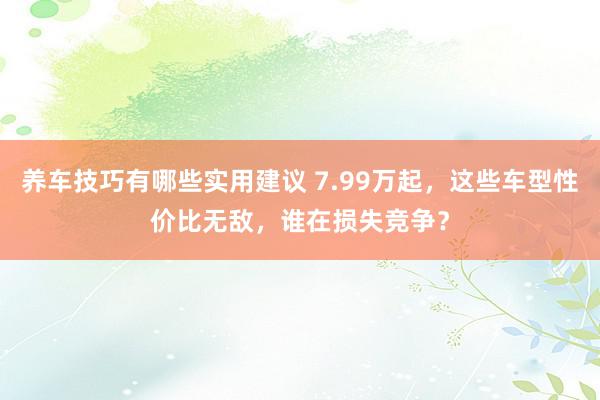 养车技巧有哪些实用建议 7.99万起，这些车型性价比无敌，谁在损失竞争？